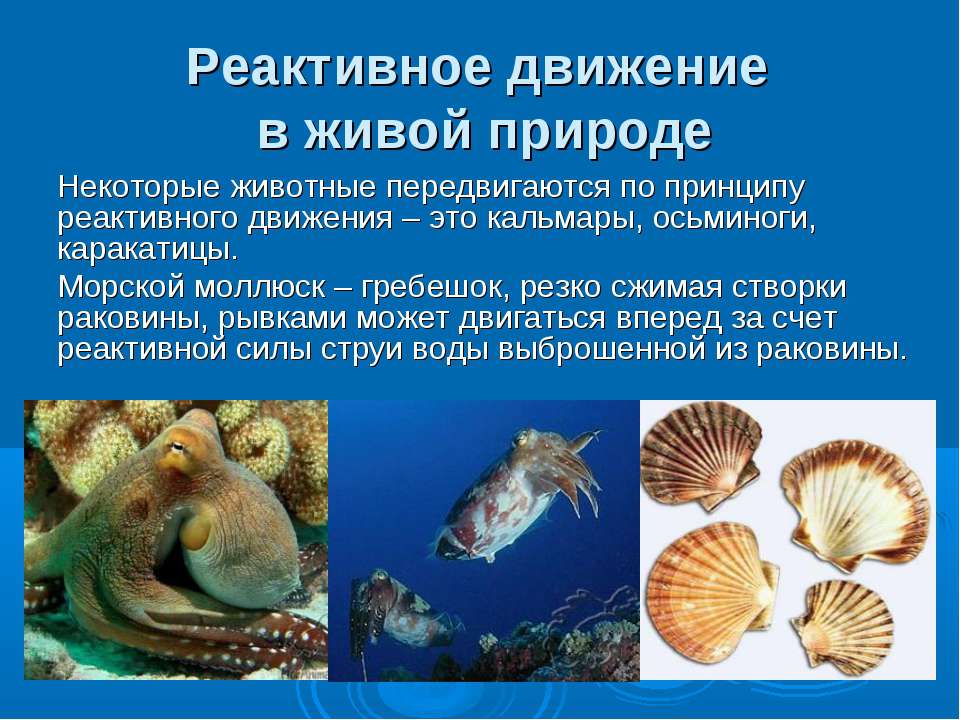 Реактивное движение в живой природе

Некоторые животные передвигаются по принципу реактивного движения – это кальмары, осьминоги, каракатицы.

Морской моллюск – гребешок, резко сжимая створки раковины, рывками может двигаться вперед за счет реактивной силы струи воды выброшенной из раковины.